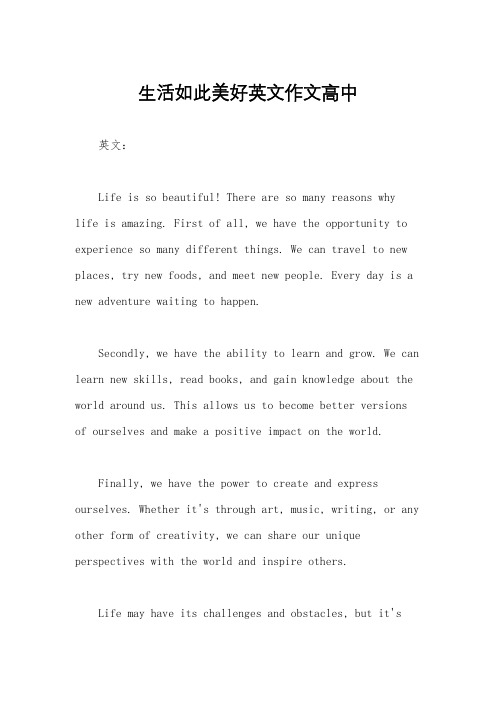 生活如此美好英文作文高中

英文：

Life is so beautiful! There are so many reasons why life is amazing. First of all, we have the opportunity to experience so many different things. We can travel to new places, try new foods, and meet new people. Every day is a new adventure waiting to happen.

Secondly, we have the ability to learn and grow. We can learn new skills, read books, and gain knowledge about the world around us. This allows us to become better versions of ourselves and make a positive impact on the world.

Finally, we have the power to create and express ourselves. Whether it's through art, music, writing, or any other form of creativity, we can share our unique perspectives with the world and inspire others.

Life may have its challenges and obstacles, but it's